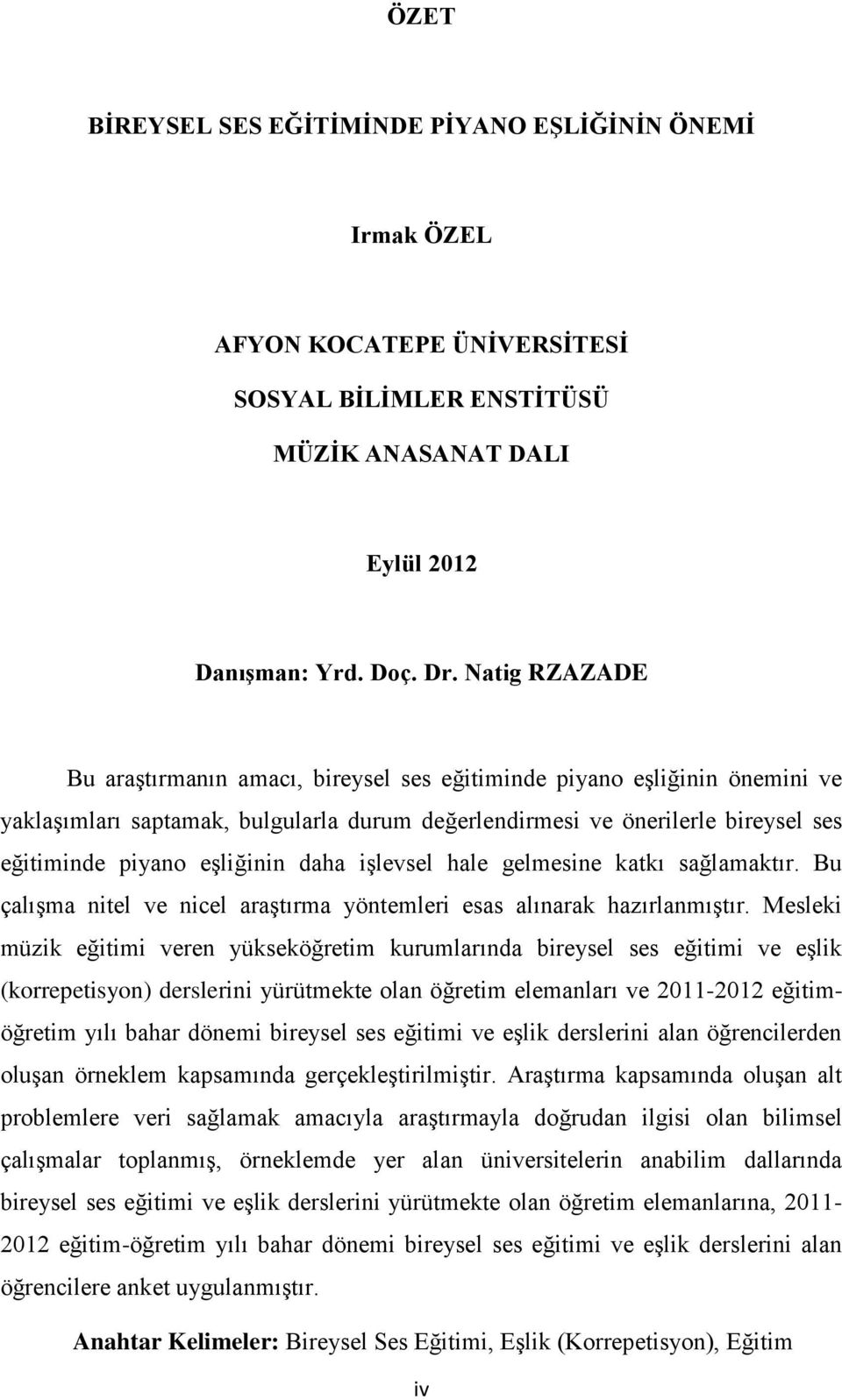 ÖZET

BİREYSEL SES EĞİTİMİNDE PİYANO EŞLİĞİNİN ÖNEMİ

Irmak ÖZEL

AFYON KOCATEPE ÜNİVERSİTESİ
SOSYAL BİLİMLER ENSTİTÜSÜ
MÜZİK ANASANAT DALI

Eylül 2012

Danışman: Yrd. Doç. Dr. Natig RZAZADE

Bu araştırmanın amacı, bireysel ses eğitiminde piyano eşliğinin önemini ve yaklaşımları saptamak, bulgularla durum değerlendirmesi ve önerilerle bireysel ses eğitiminde piyano eşliğinin daha işlevsel hale gelmesine katkı sağlamaktır. Bu çalışma nitel ve nicel araştırma yöntemleri esas alınarak hazırlanmıştır. Mesleki müzik eğitimi veren yükseköğretim kurumlarında bireysel ses eğitimi ve eşlik (korrepetisyon) derslerini yürütmekte olan öğretim elemanları ve 2011-2012 eğitim-öğretim yılı bahar dönemi bireysel ses eğitimi ve eşlik derslerini alan öğrencilerden oluşan örneklem kapsamında gerçekleştirilmiştir. Araştırma kapsamında oluşan alt problemlere veri sağlamak amacıyla araştırmayla doğrudan ilgisi olan bilimsel çalışmalar toplanmış, örneklemde yer alan üniversitelerin anabilim dallarında bireysel ses eğitimi ve eşlik derslerini yürütmekte olan öğretim elemanlarına, 2011-2012 eğitim-öğretim yılı bahar dönemi bireysel ses eğitimi ve eşlik derslerini alan öğrencilere anket uygulanmıştır.

Anahtar Kelimeler: Bireysel Ses Eğitimi, Eşlik (Korrepetisyon), Eğitim

iv